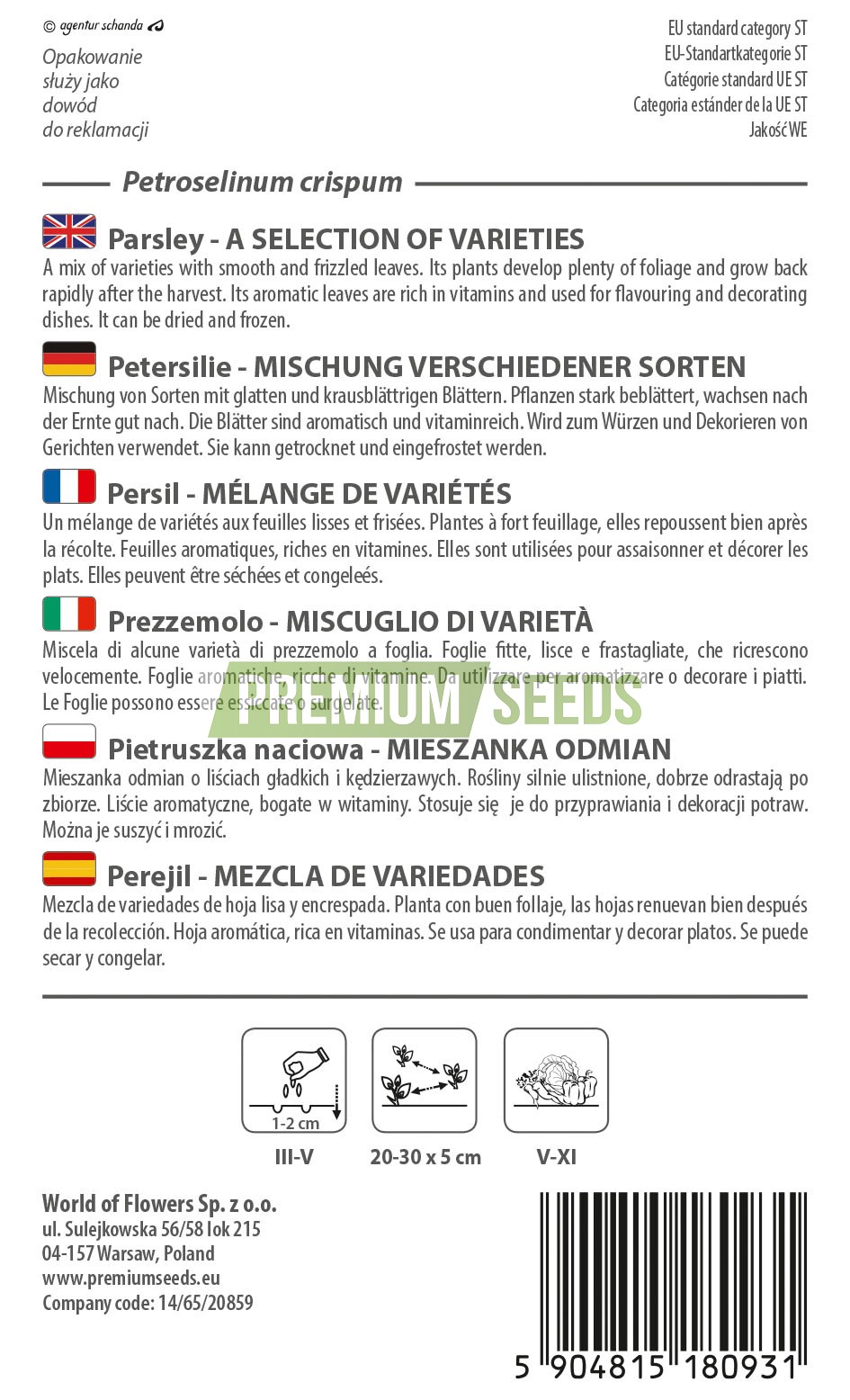 © agentur schanda

Opakowanie służy jako dowód do reklamacji

EU standard category ST
EU-Standartkategorie ST
Catégorie standard UE ST
Categoria estánder de la UE ST
Jakość WE

Petroselinum crispum

Parsley - A SELECTION OF VARIETIES
A mix of varieties with smooth and frizzled leaves. Its plants develop plenty of foliage and grow back rapidly after the harvest. Its aromatic leaves are rich in vitamins and used for flavouring and decorating dishes. It can be dried and frozen.

Petersilie - MISCHUNG VERSCHIEDENER SORTEN
Mischung von Sorten mit glatten und krausblättrigen Blättern. Pflanzen stark beblättert, wachsen nach der Ernte gut nach. Die Blätter sind aromatisch und vitaminreich. Wird zum Würzen und Dekorieren von Gerichten verwendet. Sie kann getrocknet und eingefrostet werden.

Persil - MÉLANGE DE VARIÉTÉS
Un mélange de variétés aux feuilles lisses et frisées. Plantes à fort feuillage, elles repoussent bien après la récolte. Feuilles aromatiques, riches en vitamines. Elles sont utilisées pour assaisonner et décorer les plats. Elles peuvent être séchées et congeleés.

Prezzemolo - MISCUGLIO DI VARIETÀ
Miscela di alcune varietà di prezzemolo a foglia. Foglie fitte, lisce e frastagliate, che ricrescono velocemente. Foglie aromatiche, ricche di vitamine. Da utilizzare per aromatizzare o decorare i piatti. Le Foglie possono essere essiccate o surgelate.

PREMIUM SEEDS

Pietruszka naciowa - MIESZANKA ODMIAN
Mieszanka odmian o liściach gładkich i kędzierzawych. Rośliny silnie ulistnione, dobrze odrastają po zbiorze. Liście aromatyczne, bogate w witaminy. Stosuje się je do przyprawiania i dekoracji potraw. Można je suszyć i mrozić.

Perejil - MEZCLA DE VARIEDADES
Mezcla de variedades de hoja lisa y encrespada. Planta con buen follaje, las hojas renuevan bien después de la recolección. Hoja aromática, rica en vitaminas. Se usa para condimentar y decorar platos. Se puede secar y congelar.

1-2 cm
III-V
20-30 x 5 cm
V-XI

World of Flowers Sp. z o.o.
ul. Sulejkowska 56/58 lok 215
04-157 Warsaw, Poland
www.premiumseeds.eu
Company code: 14/65/20859

5 904815 180931